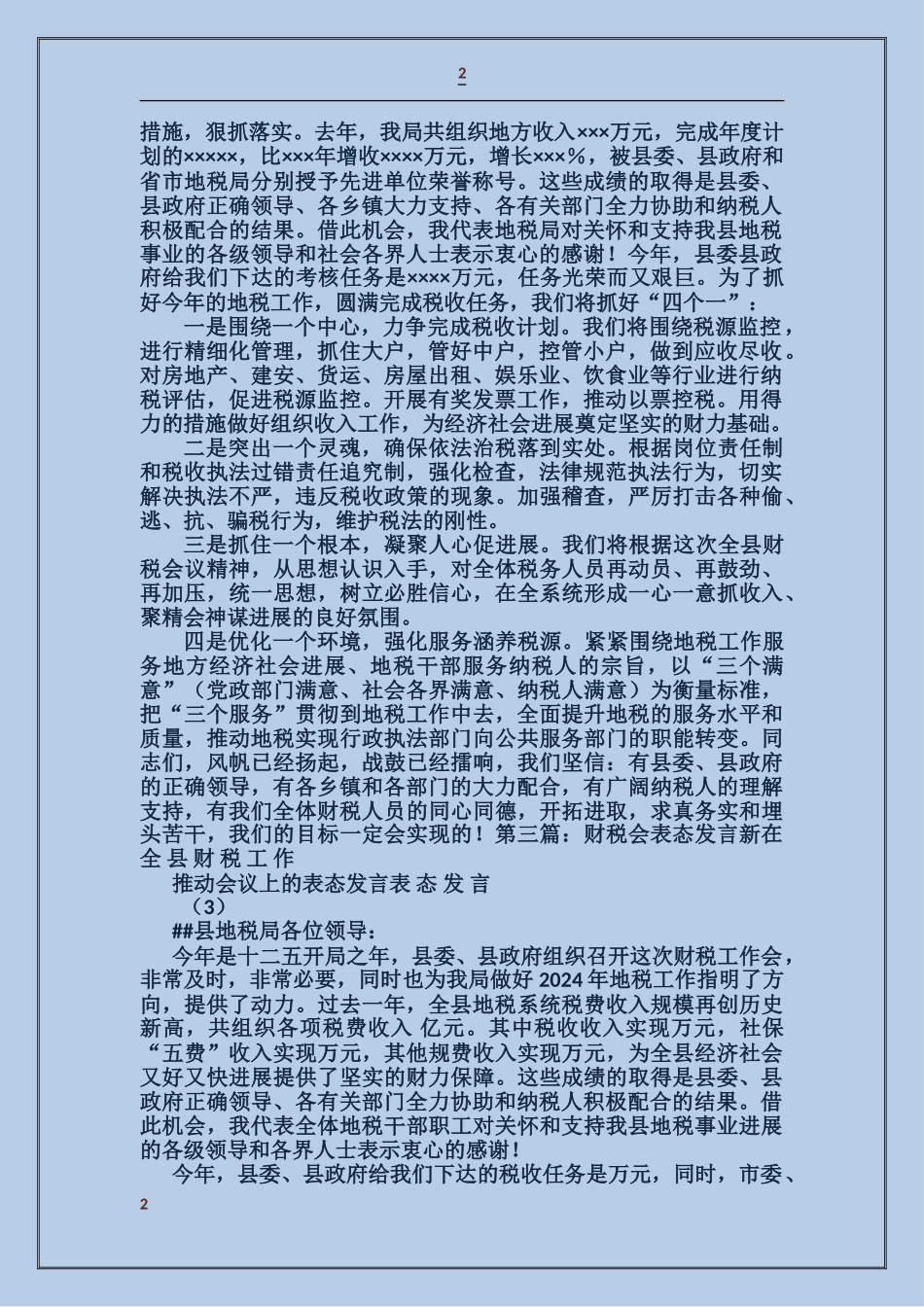 2

措施，狠抓落实。去年，我局共组织地方收入×××万元，完成年度计划的×××××，比×××年增收××××万元，增长×××%，被县委、县政府和省市地税局分别授予先进单位荣誉称号。这些成绩的取得是县委、县政府正确领导、各乡镇大力支持、各有关部门全力协助和纳税人积极配合的结果。借此机会，我代表地税局对关怀和支持我县地税事业的各级领导和社会各界人士表示衷心的感谢！今年，县委县政府给我们下达的考核任务是××××万元，任务光荣而又艰巨。为了抓好今年的地税工作，圆满完成税收任务，我们将抓好“四个一”：

一是围绕一个中心，力争完成税收计划。我们将围绕税源监控，进行精细化管理，抓住大户，管好中户，控管小户，做到应收尽收。对房地产、建安、货运、房屋出租、娱乐业、饮食业等行业进行纳税评估，促进税源监控。开展有奖发票工作，推动以票控税。用得力的措施做好组织收入工作，为经济社会进展奠定坚实的财力基础。

二是突出一个灵魂，确保依法治税落到实处。根据岗位责任制和税收执法过错责任追究制，强化检查，法律规范执法行为，切实解决执法不严，违反税收政策的现象。加强稽查，严厉打击各种偷、逃、抗、骗税行为，维护税法的刚性。

三是抓住一个根本，凝聚人心促进展。我们将根据这次全县财税会议精神，从思想认识入手，对全体税务人员再动员、再鼓劲、再加压，统一思想，树立必胜信心，在全系统形成一心一意抓收入、聚精会神谋进展的良好氛围。

四是优化一个环境，强化服务涵养税源。紧紧围绕地税工作服务地方经济社会进展、地税干部服务纳税人的宗旨，以“三个满意”（党政部门满意、社会各界满意、纳税人满意）为衡量标准，把“三个服务”贯彻到地税工作中去，全面提升地税的服务水平和质量，推动地税实现行政执法部门向公共服务部门的职能转变。同志们，风帆已经扬起，战鼓已经擂响，我们坚信：有县委、县政府的正确领导，有各乡镇和各部门的大力配合，有广阔纳税人的理解支持，有我们全体财税人员的同心同德，开拓进取，求真务实和埋头苦干，我们的目标一定会实现的！第三篇：财税会表态发言新在全县财税工作

推动会议上的表态发言表态发言

（3）

##县地税局各位领导：

今年是十二五开局之年，县委、县政府组织召开这次财税工作会，非常及时，非常必要，同时也为我局做好2024年地税工作指明了方向，提供了动力。过去一年，全县地税系统税费收入规模再创历史新高，共组织各项税费收入 亿元。其中税收收入实现万元，社保“五费”收入实现万元，其他规费收入实现万元，为全县经济社会又好又快进展提供了坚实的财力保障。这些成绩的取得是县委、县政府正确领导、各有关部门全力协助和纳税人积极配合的结果。借此机会，我代表全体地税干部职工对关怀和支持我县地税事业进展的各级领导和各界人士表示衷心的感谢！

今年，县委、县政府给我们下达的税收任务是万元，同时，市委、

2